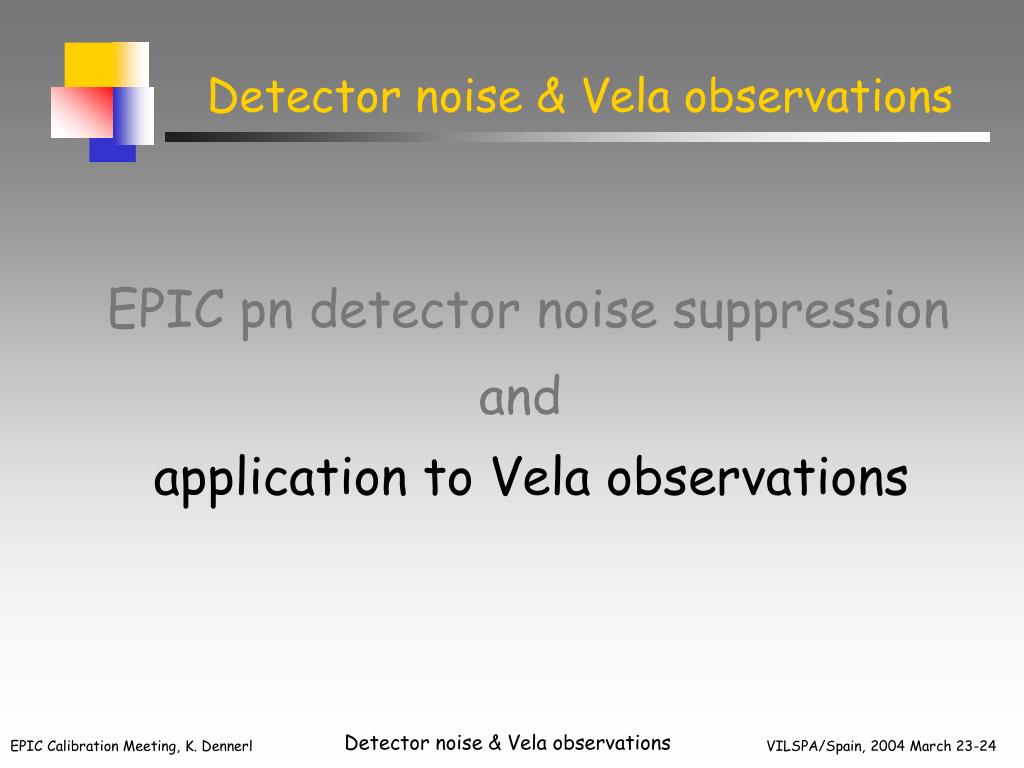 Detector noise & Vela observations

EPIC pn detector noise suppression

and

application to Vela observations

EPIC Calibration Meeting, K. Dennerl

Detector noise & Vela observations

VILSPA/Spain, 2004 March 23-24